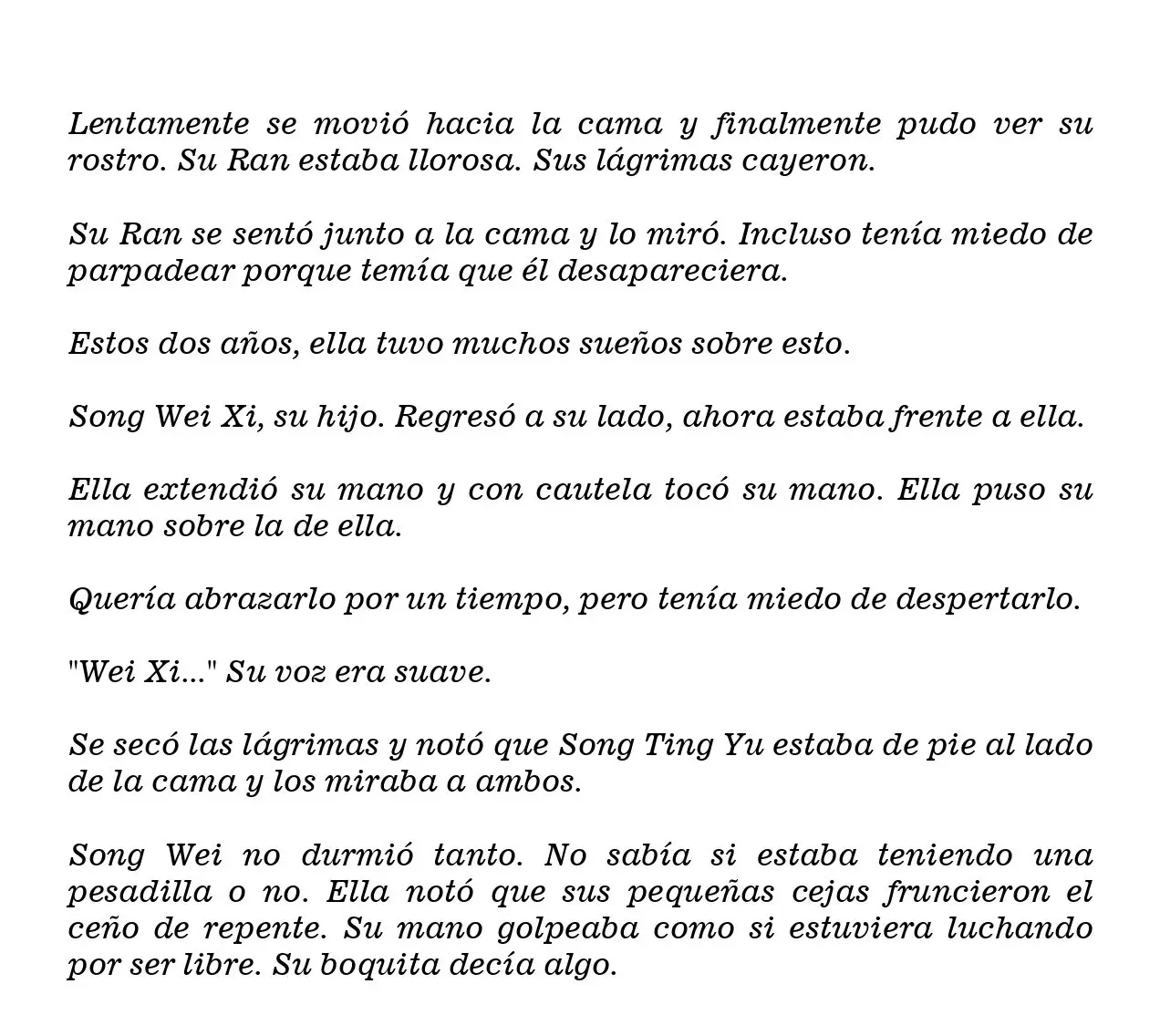 Lentamente se movió hacia la cama y finalmente pudo ver su rostro. Su Ran estaba llorosa. Sus lágrimas cayeron.

Su Ran se sentó junto a la cama y lo miró. Incluso tenía miedo de parpadear porque temía que él desapareciera.

Estos dos años, ella tuvo muchos sueños sobre esto.

Song Wei Xi, su hijo. Regresó a su lado, ahora estaba frente a ella.

Ella extendió su mano y con cautela tocó su mano. Ella puso su mano sobre la de ella.

Quería abrazarlo por un tiempo, pero tenía miedo de despertarlo.

"Wei Xi..." Su voz era suave.

Se secó las lágrimas y notó que Song Ting Yu estaba de pie al lado de la cama y los miraba a ambos.

Song Wei no durmió tanto. No sabía si estaba teniendo una pesadilla o no. Ella notó que sus pequeñas cejas fruncieron el ceño de repente. Su mano golpeaba como si estuviera luchando por ser libre. Su boquita decía algo.